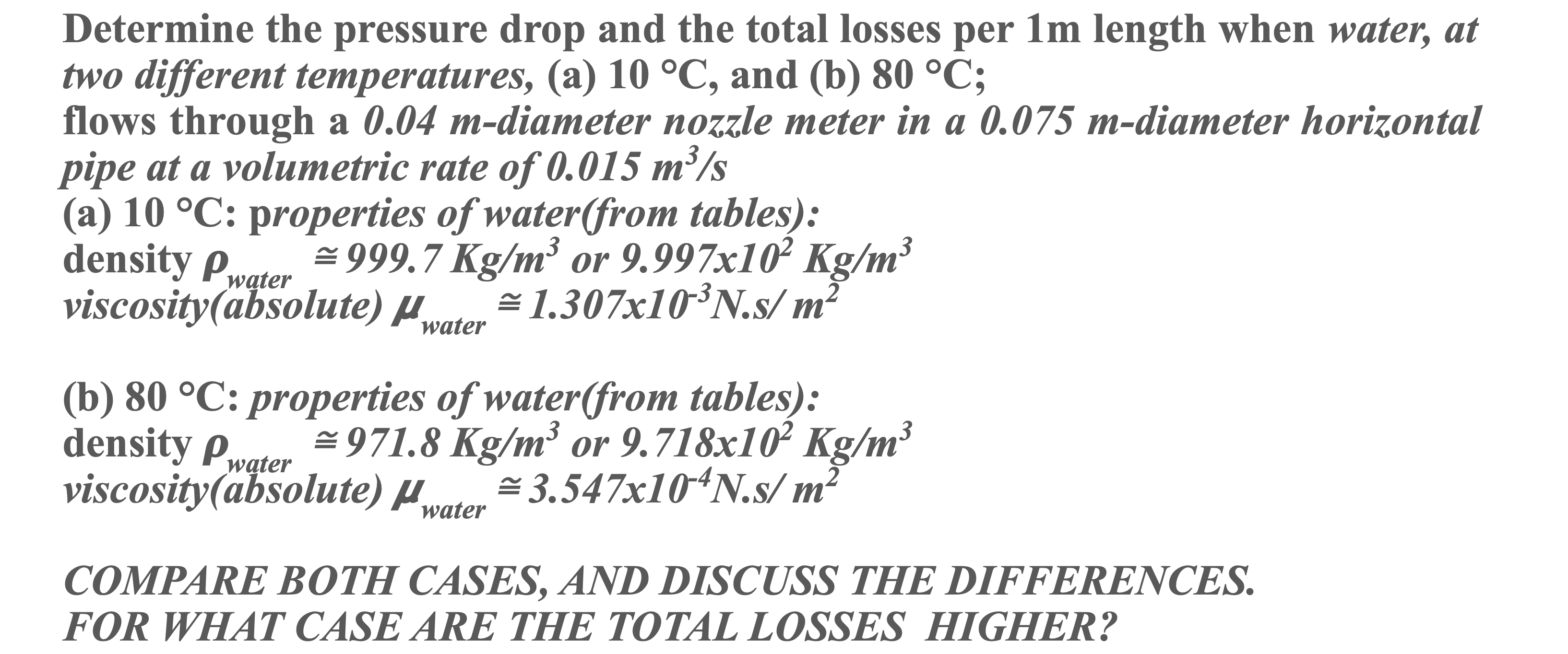 Determine the pressure drop and the total losses per 1m length when water, at two different temperatures, (a) 10 °C, and (b) 80 °C;
flows through a 0.04 m-diameter nozzle meter in a 0.075 m-diameter horizontal pipe at a volumetric rate of 0.015 $m^3/s$
(a) 10 °C: properties of water(from tables):
density $\rho_{water} \cong 999.7\ Kg/m^3$ or $9.997x10^2\ Kg/m^3$
viscosity(absolute) $\mu_{water} \cong 1.307x10^{-3} N.s/m^2$

(b) 80 °C: properties of water(from tables):
density $\rho_{water} \cong 971.8\ Kg/m^3$ or $9.718x10^2\ Kg/m^3$
viscosity(absolute) $\mu_{water} \cong 3.547x10^{-4} N.s/m^2$

COMPARE BOTH CASES, AND DISCUSS THE DIFFERENCES.
FOR WHAT CASE ARE THE TOTAL LOSSES HIGHER?